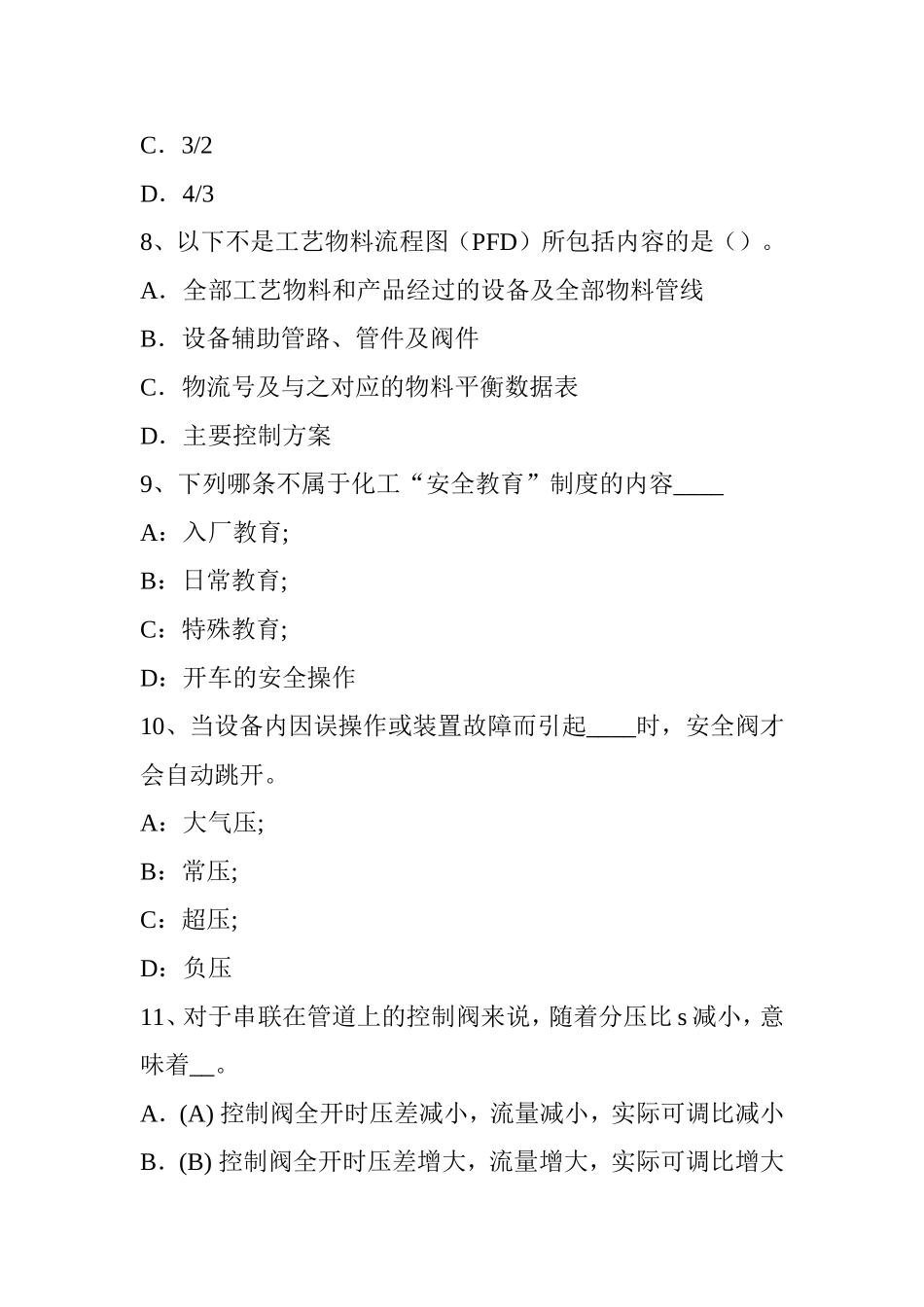 C．3/2

D．4/3

8、以下不是工艺物料流程图（PFD）所包括内容的是（）。

A．全部工艺物料和产品经过的设备及全部物料管线

B．设备辅助管路、管件及阀件

C．物流号及与之对应的物料平衡数据表

D．主要控制方案

9、下列哪条不属于化工“安全教育”制度的内容____

A：入厂教育;

B：日常教育;

C：特殊教育;

D：开车的安全操作

10、当设备内因误操作或装置故障而引起____时，安全阀才会自动跳开。

A：大气压;

B：常压;

C：超压;

D：负压

11、对于串联在管道上的控制阀来说，随着分压比 s 减小，意味着__。

A．(A) 控制阀全开时压差减小，流量减小，实际可调比减小

B．(B) 控制阀全开时压差增大，流量增大，实际可调比增大